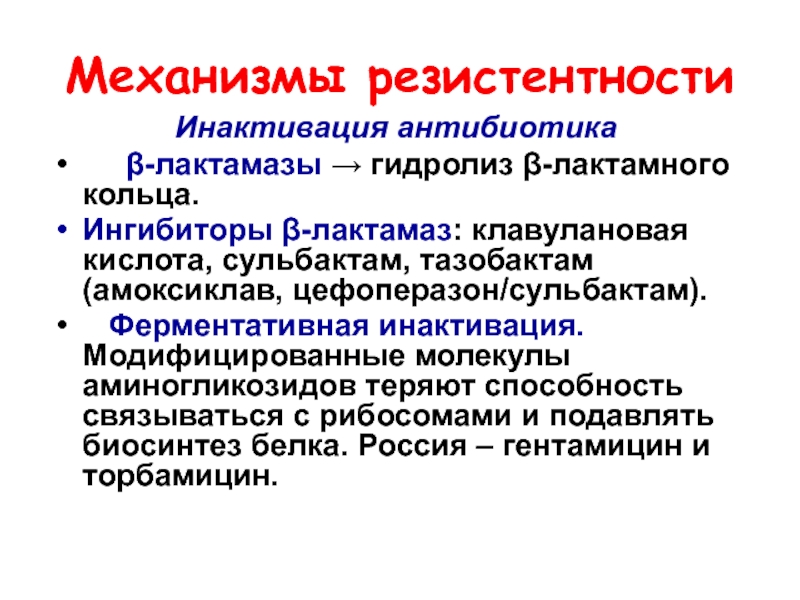 Механизмы резистентности

Инактивация антибиотика

• β-лактамазы → гидролиз β-лактамного кольца.

• Ингибиторы β-лактамаз: клавулановая кислота, сульбактам, тазобактам (амоксиклав, цефоперазон/сульбактам).

• Ферментативная инактивация. Модифицированные молекулы аминогликозидов теряют способность связываться с рибосомами и подавлять биосинтез белка. Россия – гентамицин и торбамицин.